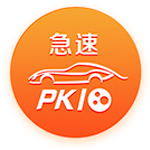 急速

PK10